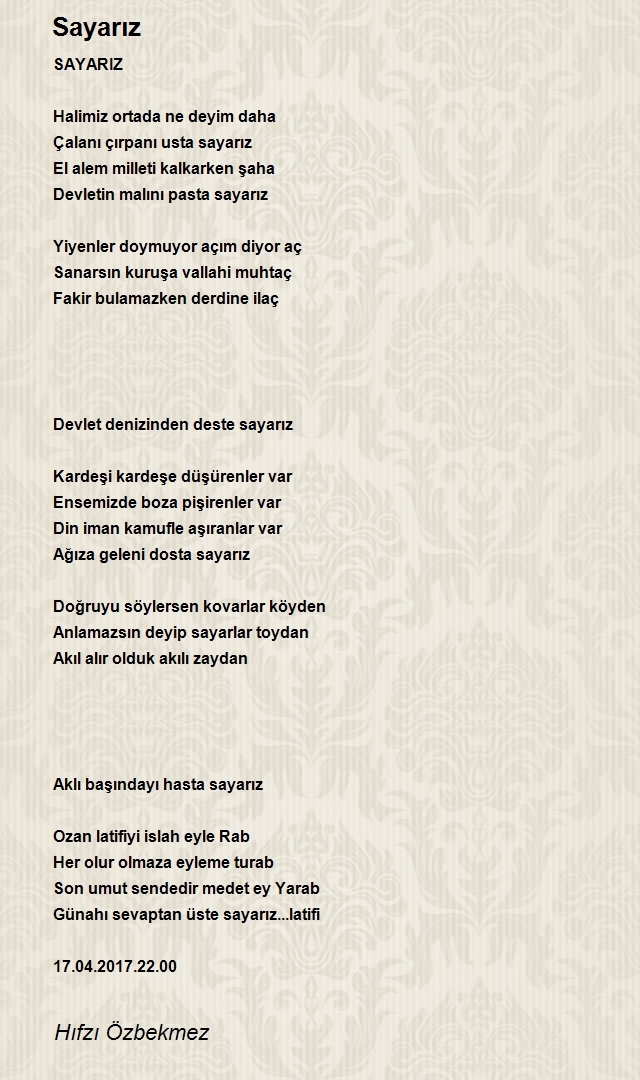 Sayarız

SAYARIZ

Halimiz ortada ne deyim daha
Çalanı çırpanı usta sayarız
El alem milleti kalkarken şaha
Devletin malını pasta sayarız

Yiyenler doymuyor açım diyor aç
Sanarsın kuruşa vallahi muhtaç
Fakir bulamazken derdine ilaç

Devlet denizinden deste sayarız

Kardeşi kardeşe düşürenler var
Ensemizde boza pişirenler var
Din iman kamufle aşıranlar var
Ağıza geleni dosta sayarız

Doğruyu söylersen kovarlar köyden
Anlamazsın deyip sayarlar toydan
Akıl alır olduk akılı zaydan

Aklı başındayı hasta sayarız

Ozan latifiyi islah eyle Rab
Her olur olmaza eyleme turab
Son umut sendedir medet ey Yarab
Günahı sevaptan üste sayarız...latifi

17.04.2017.22.00

Hıfzı Özbekmez